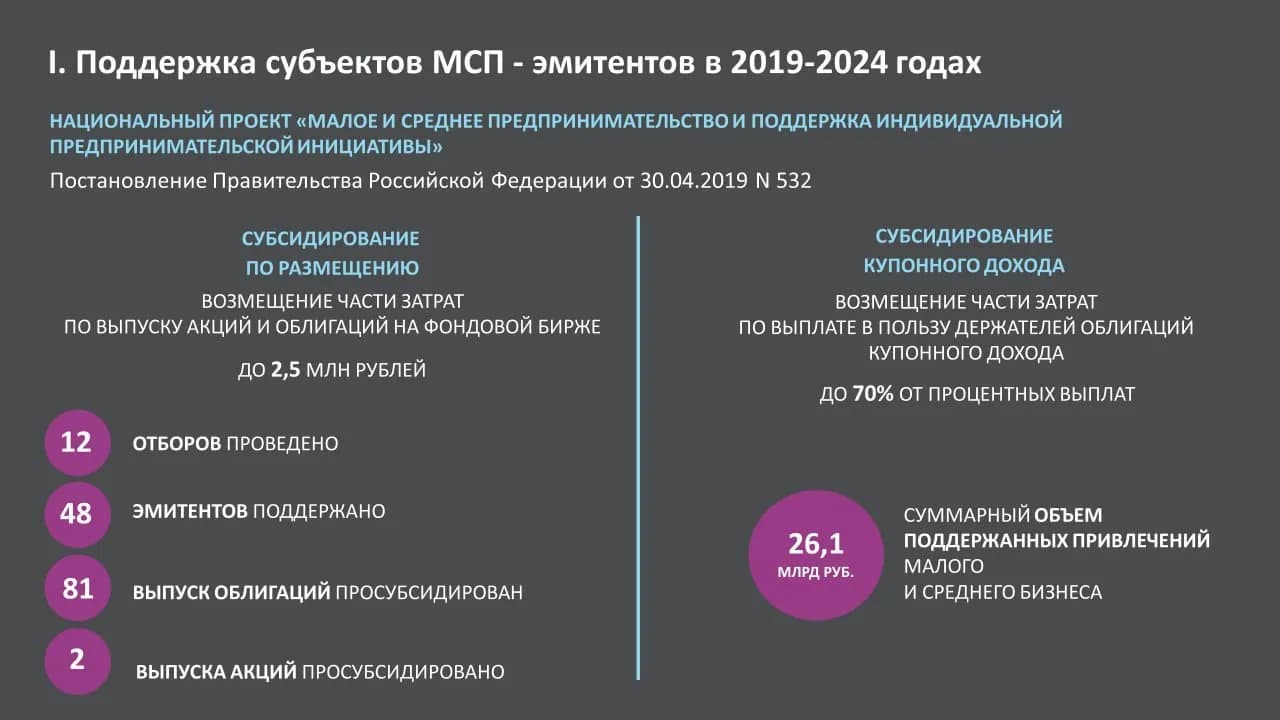 I. Поддержка субъектов МСП - эмитентов в 2019-2024 годах

НАЦИОНАЛЬНЫЙ ПРОЕКТ «МАЛОЕ И СРЕДНЕЕ ПРЕДПРИНИМАТЕЛЬСТВО И ПОДДЕРЖКА ИНДИВИДУАЛЬНОЙ ПРЕДПРИНИМАТЕЛЬСКОЙ ИНИЦИАТИВЫ»

Постановление Правительства Российской Федерации от 30.04.2019 N 532

СУБСИДИРОВАНИЕ ПО РАЗМЕЩЕНИЮ

ВОЗМЕЩЕНИЕ ЧАСТИ ЗАТРАТ ПО ВЫПУСКУ АКЦИЙ И ОБЛИГАЦИЙ НА ФОНДОВОЙ БИРЖЕ

ДО 2,5 МЛН РУБЛЕЙ

12 ОТБОРОВ ПРОВЕДЕНО

48 ЭМИТЕНТОВ ПОДДЕРЖАНО

81 ВЫПУСК ОБЛИГАЦИЙ ПРОСУБСИДИРОВАН

2 ВЫПУСКА АКЦИЙ ПРОСУБСИДИРОВАНО

СУБСИДИРОВАНИЕ КУПОННОГО ДОХОДА

ВОЗМЕЩЕНИЕ ЧАСТИ ЗАТРАТ ПО ВЫПЛАТЕ В ПОЛЬЗУ ДЕРЖАТЕЛЕЙ ОБЛИГАЦИЙ КУПОННОГО ДОХОДА

ДО 70% ОТ ПРОЦЕНТНЫХ ВЫПЛАТ

26,1 МЛРД РУБ.

СУММАРНЫЙ ОБЪЕМ ПОДДЕРЖАННЫХ ПРИВЛЕЧЕНИЙ МАЛОГО И СРЕДНЕГО БИЗНЕСА